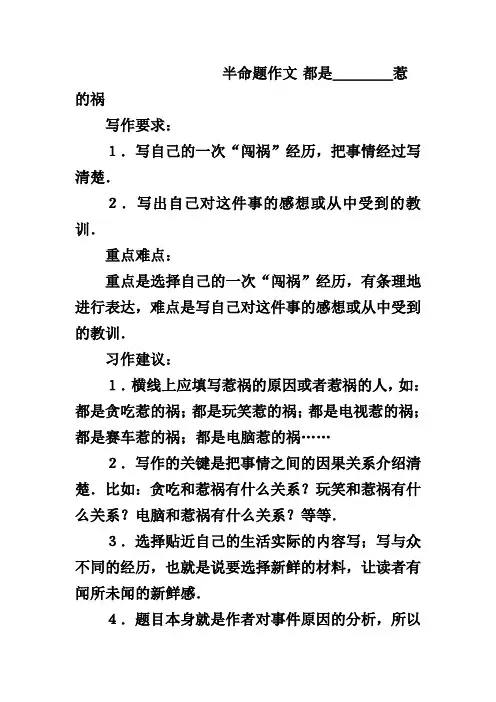 半命题作文 都是________惹的祸

写作要求：

1．写自己的一次“闯祸”经历，把事情经过写清楚．

2．写出自己对这件事的感想或从中受到的教训．

重点难点：

重点是选择自己的一次“闯祸”经历，有条理地进行表达，难点是写自己对这件事的感想或从中受到的教训．

习作建议：

1．横线上应填写惹祸的原因或者惹祸的人，如：都是贪吃惹的祸；都是玩笑惹的祸；都是电视惹的祸；都是赛车惹的祸；都是电脑惹的祸……

2．写作的关键是把事情之间的因果关系介绍清楚．比如：贪吃和惹祸有什么关系？玩笑和惹祸有什么关系？电脑和惹祸有什么关系？等等．

3．选择贴近自己的生活实际的内容写；写与众不同的经历，也就是说要选择新鲜的材料，让读者有闻所未闻的新鲜感．

4．题目本身就是作者对事件原因的分析，所以